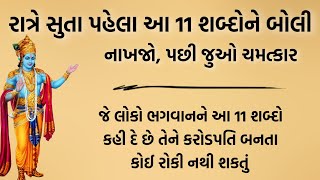 રાત્રે સુતા પહેલા આ 11 શબ્દોને બોલી નાખજો, પછી જુઓ ચમત્કાર

જે લોકો ભગવાનને આ 11 શબ્દો કહી દે છે તેને કરોડપતિ બનતા કોઈ રોકી નથી શકતું